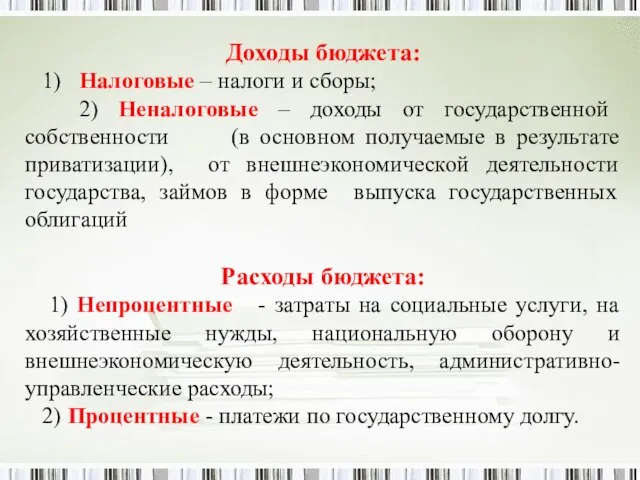 Доходы бюджета:

1) Налоговые – налоги и сборы;

2) Неналоговые – доходы от государственной собственности (в основном получаемые в результате приватизации), от внешнеэкономической деятельности государства, займов в форме выпуска государственных облигаций

Расходы бюджета:

1) Непроцентные - затраты на социальные услуги, на хозяйственные нужды, национальную оборону и внешнеэкономическую деятельность, административно-управленческие расходы;

2) Процентные - платежи по государственному долгу.